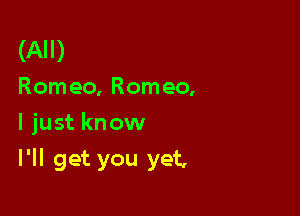 (All)
Romeo, Romeo,
I just know
I'll get you yet,